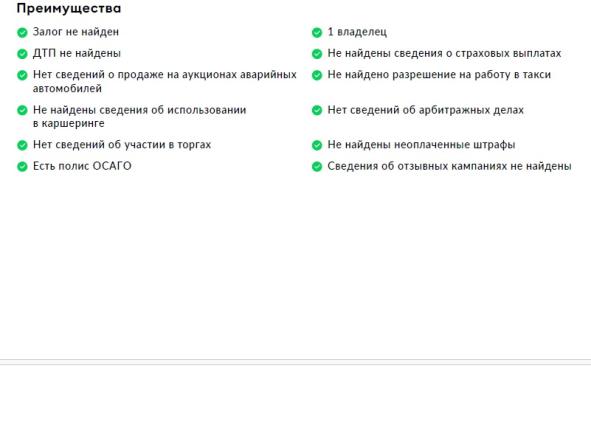 Преимущества

Залог не найден

ДТП не найдены

Нет сведений о продаже на аукционах аварийных автомобилей

Не найдены сведения об использовании в каршеринге

Нет сведений об участии в торгах

Есть полис ОСАГО

1 владелец

Не найдены сведения о страховых выплатах

Не найдено разрешение на работу в такси

Нет сведений об арбитражных делах

Не найдены неоплаченные штрафы

Сведения об отзывных кампаниях не найдены